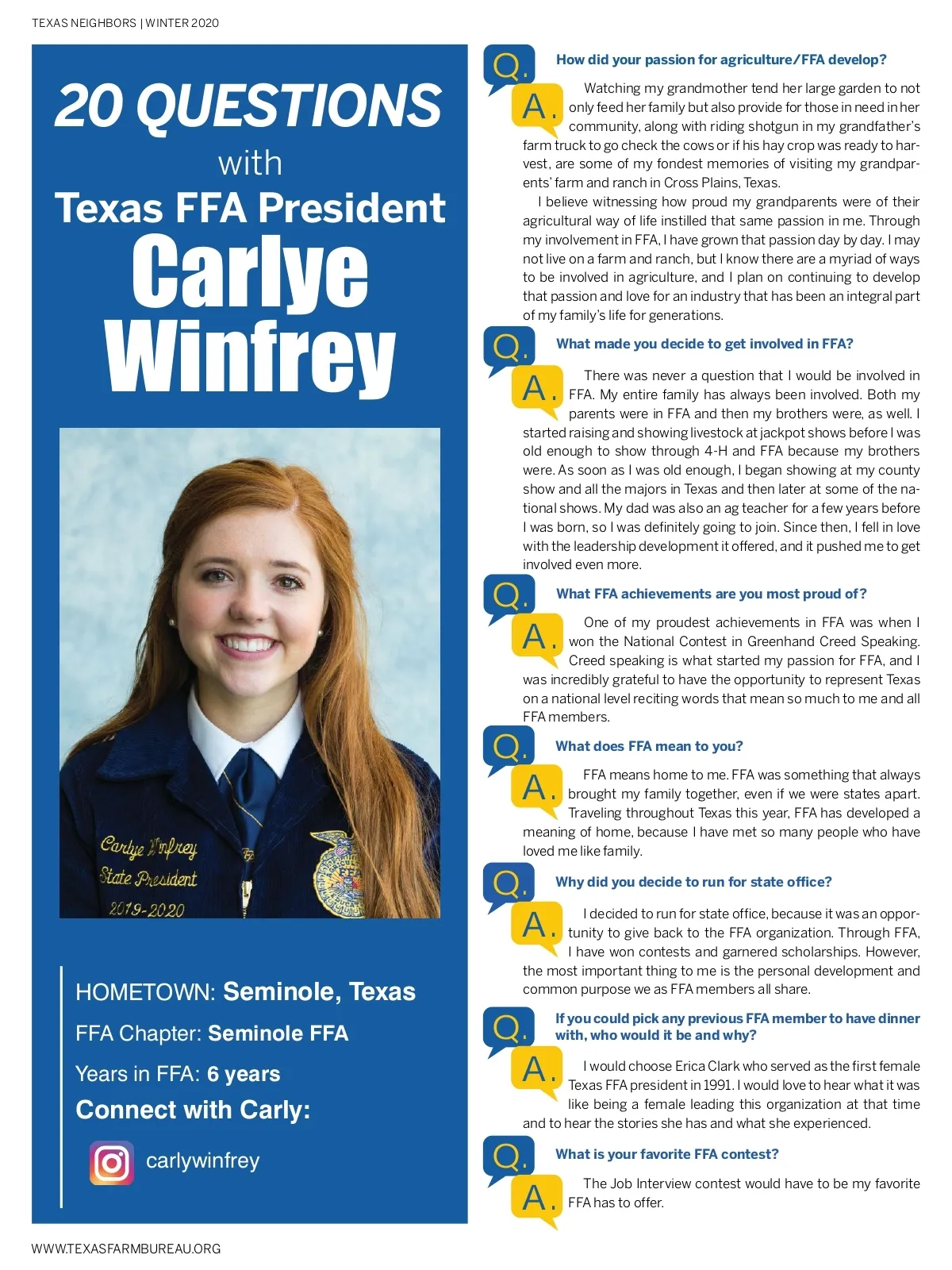 TEXAS NEIGHBORS | WINTER 2020

20 QUESTIONS
with
Texas FFA President
Carlye
Winfrey

Carlye Winfrey
State President
2019-2020

HOMETOWN: Seminole, Texas

FFA Chapter: Seminole FFA

Years in FFA: 6 years

Connect with Carly:

carlywinfrey

Q. How did your passion for agriculture/FFA develop?

A. Watching my grandmother tend her large garden to not only feed her family but also provide for those in need in her community, along with riding shotgun in my grandfather's farm truck to go check the cows or if his hay crop was ready to harvest, are some of my fondest memories of visiting my grandparents' farm and ranch in Cross Plains, Texas.

I believe witnessing how proud my grandparents were of their agricultural way of life instilled that same passion in me. Through my involvement in FFA, I have grown that passion day by day. I may not live on a farm and ranch, but I know there are a myriad of ways to be involved in agriculture, and I plan on continuing to develop that passion and love for an industry that has been an integral part of my family's life for generations.

Q. What made you decide to get involved in FFA?

A. There was never a question that I would be involved in FFA. My entire family has always been involved. Both my parents were in FFA and then my brothers were, as well. I started raising and showing livestock at jackpot shows before I was old enough to show through 4-H and FFA because my brothers were. As soon as I was old enough, I began showing at my county show and all the majors in Texas and then later at some of the national shows. My dad was also an ag teacher for a few years before I was born, so I was definitely going to join. Since then, I fell in love with the leadership development it offered, and it pushed me to get involved even more.

Q. What FFA achievements are you most proud of?

A. One of my proudest achievements in FFA was when I won the National Contest in Greenhand Creed Speaking. Creed speaking is what started my passion for FFA, and I was incredibly grateful to have the opportunity to represent Texas on a national level reciting words that mean so much to me and all FFA members.

Q. What does FFA mean to you?

A. FFA means home to me. FFA was something that always brought my family together, even if we were states apart. Traveling throughout Texas this year, FFA has developed a meaning of home, because I have met so many people who have loved me like family.

Q. Why did you decide to run for state office?

A. I decided to run for state office, because it was an opportunity to give back to the FFA organization. Through FFA, I have won contests and garnered scholarships. However, the most important thing to me is the personal development and common purpose we as FFA members all share.

Q. If you could pick any previous FFA member to have dinner with, who would it be and why?

A. I would choose Erica Clark who served as the first female Texas FFA president in 1991. I would love to hear what it was like being a female leading this organization at that time and to hear the stories she has and what she experienced.

Q. What is your favorite FFA contest?

A. The Job Interview contest would have to be my favorite FFA has to offer.

WWW.TEXASFARMBUREAU.ORG